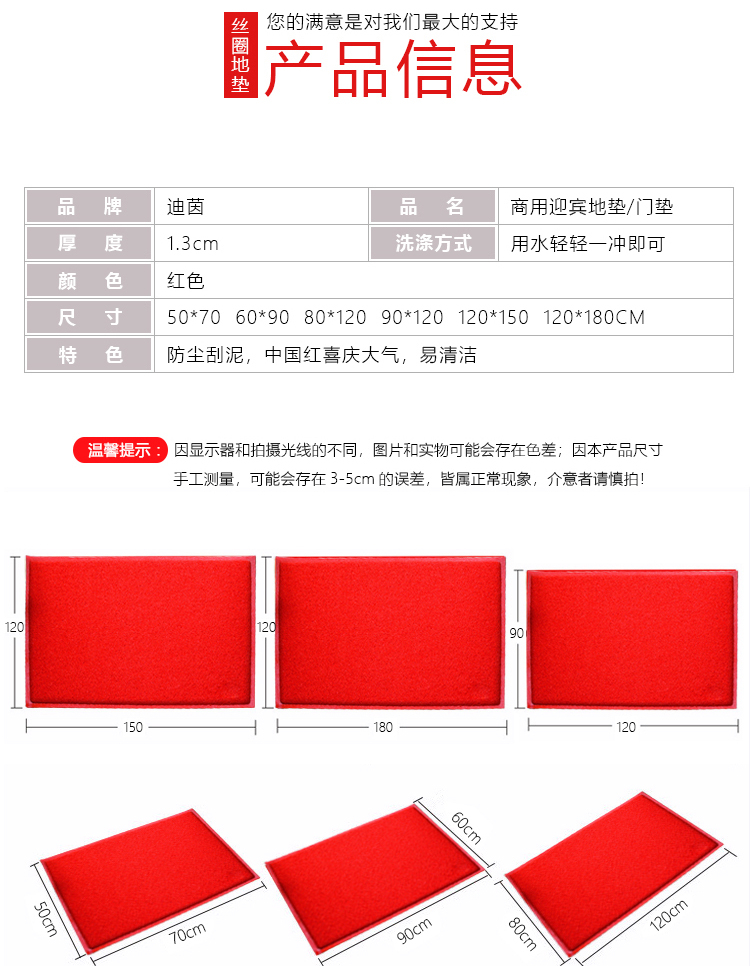 丝圈地垫
您的满意是对我们最大的支持
产品信息

| 品　牌 | 迪茵 | 品　名 | 商用迎宾地垫/门垫 |
|---|---|---|---|
| 厚　度 | 1.3cm | 洗涤方式 | 用水轻轻一冲即可 |
| 颜　色 | 红色 | | |
| 尺　寸 | 50*70　60*90　80*120　90*120　120*150　120*180CM | | |
| 特　色 | 防尘刮泥，中国红喜庆大气，易清洁 | | |

温馨提示：因显示器和拍摄光线的不同，图片和实物可能会存在色差；因本产品尺寸手工测量，可能会存在 3-5cm 的误差，皆属正常现象，介意者请慎拍！

120
150
120
180
90
120

50cm
70cm
60cm
90cm
80cm
120cm